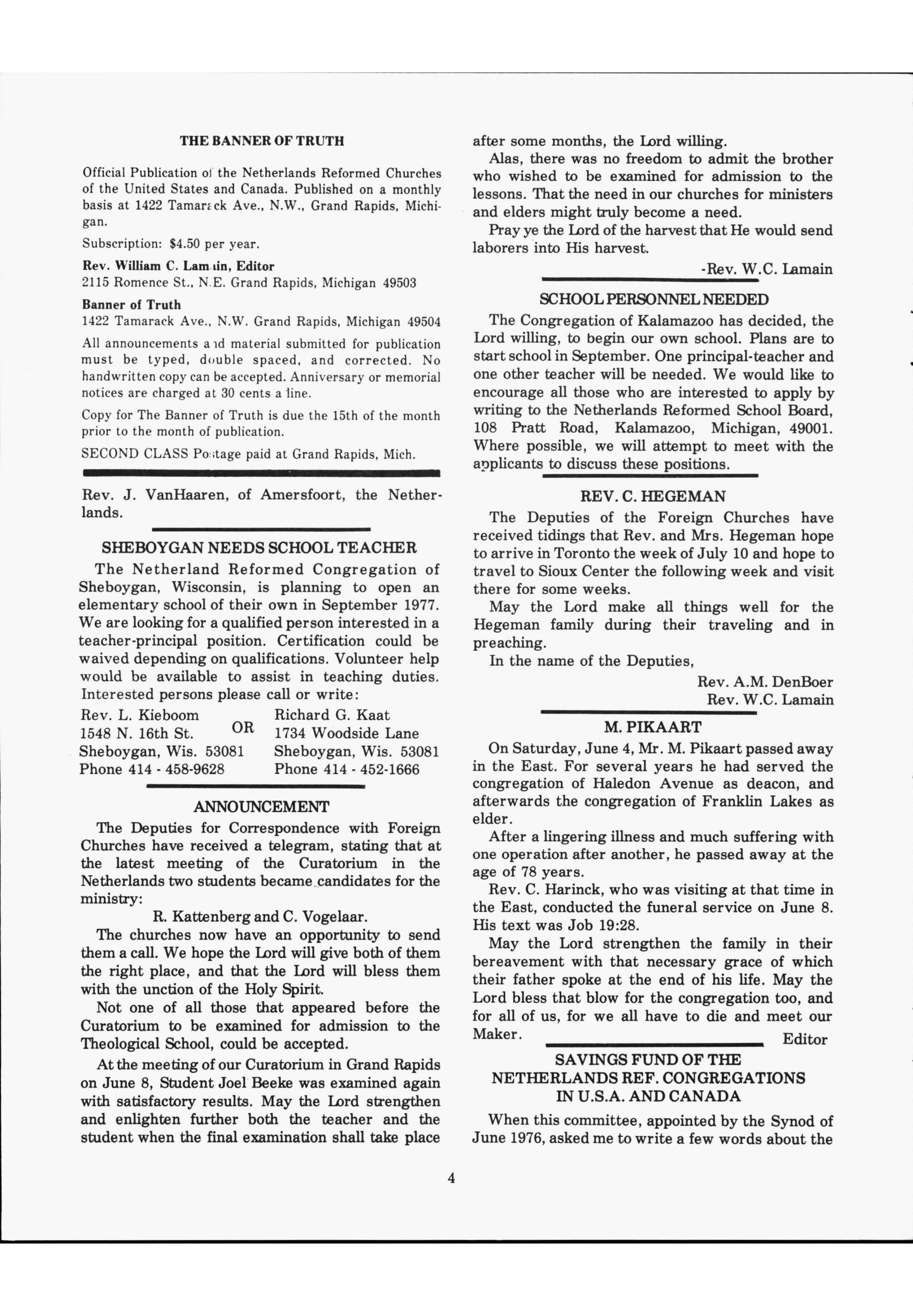 THE BANNER OF TRUTH

Official Publication of the Netherlands Reformed Churches of the United States and Canada. Published on a monthly basis at 1422 Tamarack Ave., N.W., Grand Rapids, Michigan.

Subscription: $4.50 per year.

Rev. William C. Lamain, Editor
2115 Romence St., N.E. Grand Rapids, Michigan 49503

Banner of Truth
1422 Tamarack Ave., N.W. Grand Rapids, Michigan 49504

All announcements and material submitted for publication must be typed, double spaced, and corrected. No handwritten copy can be accepted. Anniversary or memorial notices are charged at 30 cents a line.

Copy for The Banner of Truth is due the 15th of the month prior to the month of publication.

SECOND CLASS Postage paid at Grand Rapids, Mich.

Rev. J. VanHaaren, of Amersfoort, the Netherlands.

SHEBOYGAN NEEDS SCHOOL TEACHER

The Netherland Reformed Congregation of Sheboygan, Wisconsin, is planning to open an elementary school of their own in September 1977. We are looking for a qualified person interested in a teacher-principal position. Certification could be waived depending on qualifications. Volunteer help would be available to assist in teaching duties. Interested persons please call or write:

Rev. L. Kieboom
1548 N. 16th St.
Sheboygan, Wis. 53081
Phone 414 - 458-9628

OR

Richard G. Kaat
1734 Woodside Lane
Sheboygan, Wis. 53081
Phone 414 - 452-1666

ANNOUNCEMENT

The Deputies for Correspondence with Foreign Churches have received a telegram, stating that at the latest meeting of the Curatorium in the Netherlands two students became candidates for the ministry:

R. Kattenberg and C. Vogelaar.

The churches now have an opportunity to send them a call. We hope the Lord will give both of them the right place, and that the Lord will bless them with the unction of the Holy Spirit.

Not one of all those that appeared before the Curatorium to be examined for admission to the Theological School, could be accepted.

At the meeting of our Curatorium in Grand Rapids on June 8, Student Joel Beeke was examined again with satisfactory results. May the Lord strengthen and enlighten further both the teacher and the student when the final examination shall take place after some months, the Lord willing.

Alas, there was no freedom to admit the brother who wished to be examined for admission to the lessons. That the need in our churches for ministers and elders might truly become a need.

Pray ye the Lord of the harvest that He would send laborers into His harvest.

-Rev. W.C. Lamain

SCHOOL PERSONNEL NEEDED

The Congregation of Kalamazoo has decided, the Lord willing, to begin our own school. Plans are to start school in September. One principal-teacher and one other teacher will be needed. We would like to encourage all those who are interested to apply by writing to the Netherlands Reformed School Board, 108 Pratt Road, Kalamazoo, Michigan, 49001. Where possible, we will attempt to meet with the applicants to discuss these positions.

REV. C. HEGEMAN

The Deputies of the Foreign Churches have received tidings that Rev. and Mrs. Hegeman hope to arrive in Toronto the week of July 10 and hope to travel to Sioux Center the following week and visit there for some weeks.

May the Lord make all things well for the Hegeman family during their traveling and in preaching.

In the name of the Deputies,

Rev. A.M. DenBoer
Rev. W.C. Lamain

M. PIKAART

On Saturday, June 4, Mr. M. Pikaart passed away in the East. For several years he had served the congregation of Haledon Avenue as deacon, and afterwards the congregation of Franklin Lakes as elder.

After a lingering illness and much suffering with one operation after another, he passed away at the age of 78 years.

Rev. C. Harinck, who was visiting at that time in the East, conducted the funeral service on June 8. His text was Job 19:28.

May the Lord strengthen the family in their bereavement with that necessary grace of which their father spoke at the end of his life. May the Lord bless that blow for the congregation too, and for all of us, for we all have to die and meet our Maker.

Editor

SAVINGS FUND OF THE NETHERLANDS REF. CONGREGATIONS IN U.S.A. AND CANADA

When this committee, appointed by the Synod of June 1976, asked me to write a few words about the

4